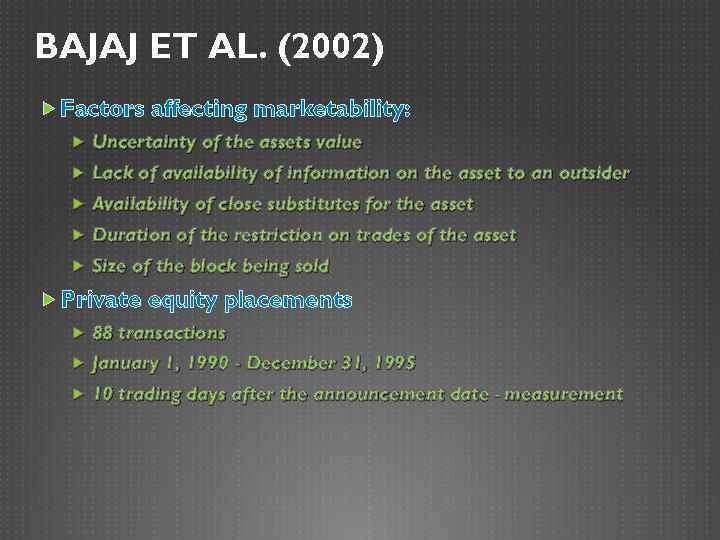 BAJAJ ET AL. (2002)

Factors affecting marketability:

Uncertainty of the assets value

Lack of availability of information on the asset to an outsider

Availability of close substitutes for the asset

Duration of the restriction on trades of the asset

Size of the block being sold

Private equity placements

88 transactions

January 1, 1990 - December 31, 1995

10 trading days after the announcement date - measurement